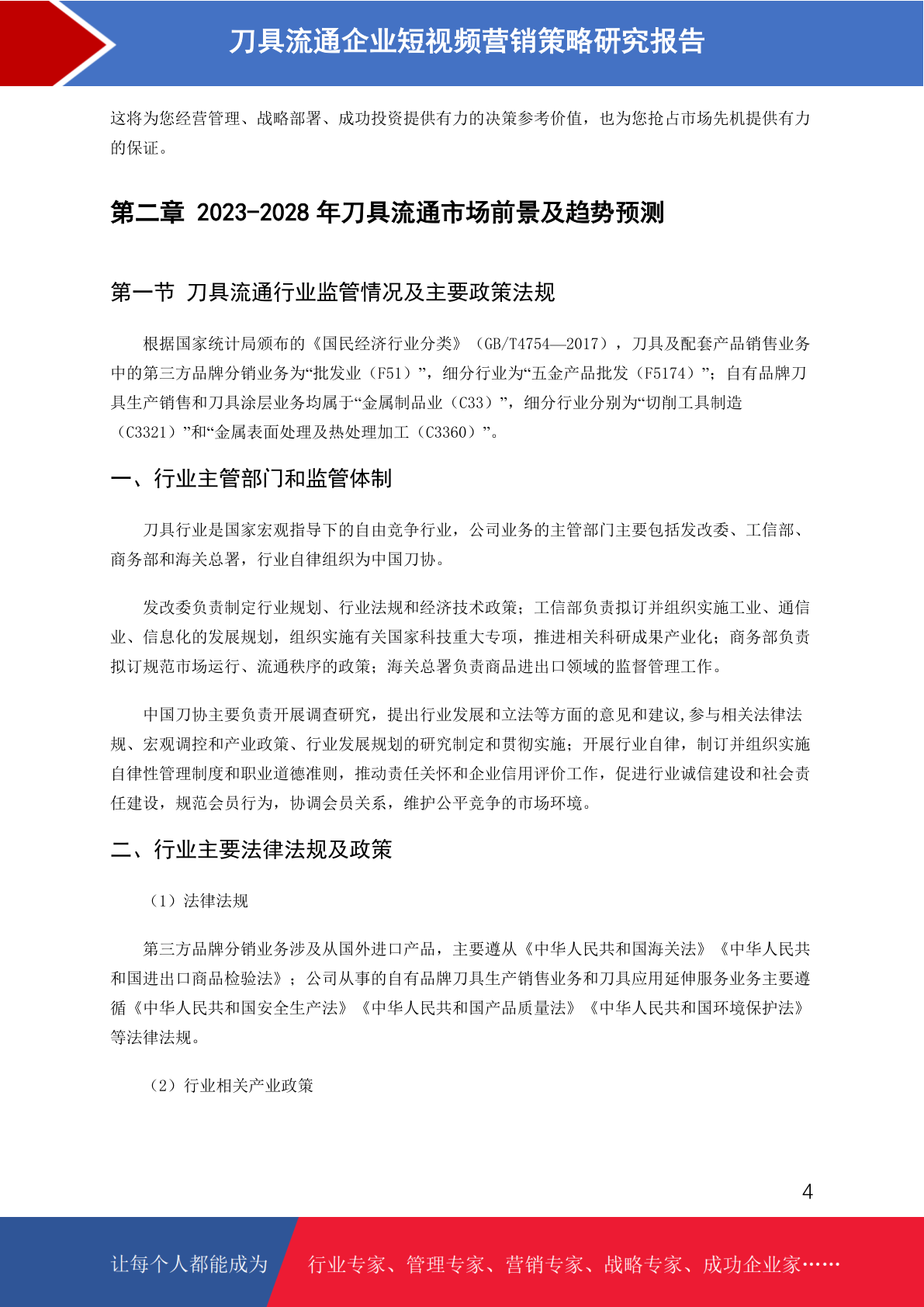 刀具流通企业短视频营销策略研究报告

这将为您经营管理、战略部署、成功投资提供有力的决策参考价值，也为您抢占市场先机提供有力的保证。

第二章 2023-2028 年刀具流通市场前景及趋势预测

第一节 刀具流通行业监管情况及主要政策法规

根据国家统计局颁布的《国民经济行业分类》（GB/T4754—2017），刀具及配套产品销售业务中的第三方品牌分销业务为“批发业（F51）”，细分行业为“五金产品批发（F5174）”；自有品牌刀具生产销售和刀具涂层业务均属于“金属制品业（C33）”，细分行业分别为“切削工具制造（C3321）”和“金属表面处理及热处理加工（C3360）”。

一、行业主管部门和监管体制

刀具行业是国家宏观指导下的自由竞争行业，公司业务的主管部门主要包括发改委、工信部、商务部和海关总署，行业自律组织为中国刀协。

发改委负责制定行业规划、行业法规和经济技术政策；工信部负责拟订并组织实施工业、通信业、信息化的发展规划，组织实施有关国家科技重大专项，推进相关科研成果产业化；商务部负责拟订规范市场运行、流通秩序的政策；海关总署负责商品进出口领域的监督管理工作。

中国刀协主要负责开展调查研究，提出行业发展和立法等方面的意见和建议,参与相关法律法规、宏观调控和产业政策、行业发展规划的研究制定和贯彻实施；开展行业自律，制订并组织实施自律性管理制度和职业道德准则，推动责任关怀和企业信用评价工作，促进行业诚信建设和社会责任建设，规范会员行为，协调会员关系，维护公平竞争的市场环境。

二、行业主要法律法规及政策

（1）法律法规

第三方品牌分销业务涉及从国外进口产品，主要遵从《中华人民共和国海关法》《中华人民共和国进出口商品检验法》；公司从事的自有品牌刀具生产销售业务和刀具应用延伸服务业务主要遵循《中华人民共和国安全生产法》《中华人民共和国产品质量法》《中华人民共和国环境保护法》等法律法规。

（2）行业相关产业政策

4

让每个人都能成为 行业专家、管理专家、营销专家、战略专家、成功企业家……